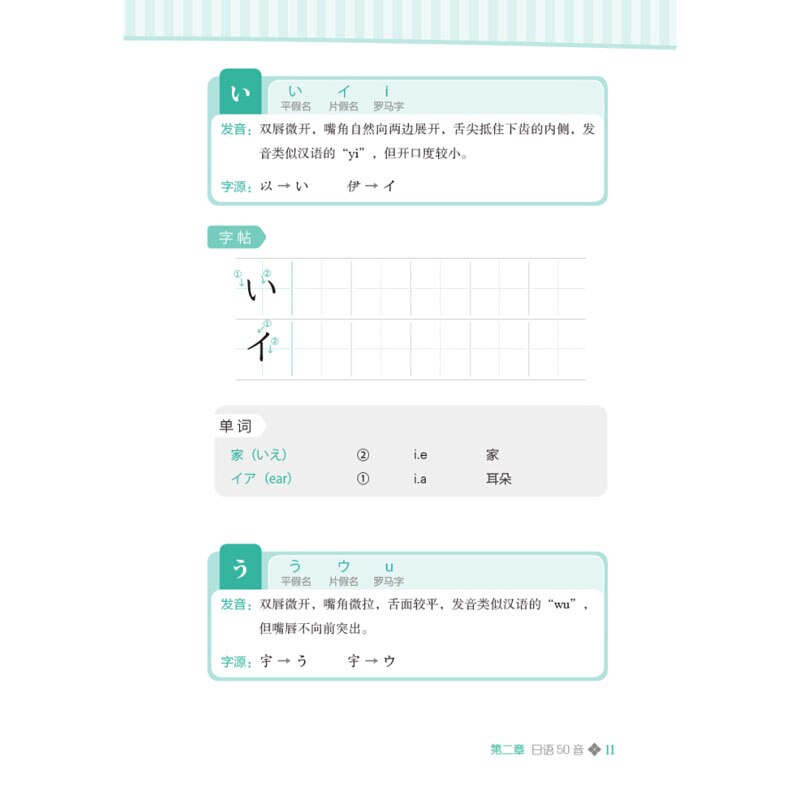 い

い　イ　i
平假名　片假名　罗马字

发音：双唇微开，嘴角自然向两边展开，舌尖抵住下齿的内侧，发音类似汉语的“yi”，但开口度较小。

字源：以 → い　　伊 → イ

字帖

① ② い

① ② イ

单词

| 家（いえ） | ② | i.e | 家 |
|---|---|---|---|
| イア（ear） | ① | i.a | 耳朵 |

う

う　ウ　u
平假名　片假名　罗马字

发音：双唇微开，嘴角微拉，舌面较平，发音类似汉语的“wu”，但嘴唇不向前突出。

字源：宇 → う　　宇 → ウ

第二章　日语 50 音 ❖ 11